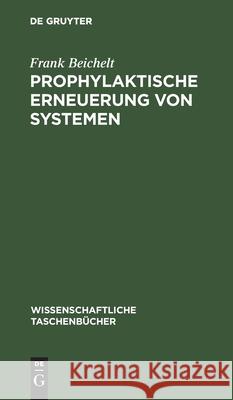 DE GRUYTER

Frank Beichelt

PROPHYLAKTISCHE ERNEUERUNG VON SYSTEMEN

WISSENSCHAFTLICHE TASCHENBÜCHER

DE G

Kraina Książek